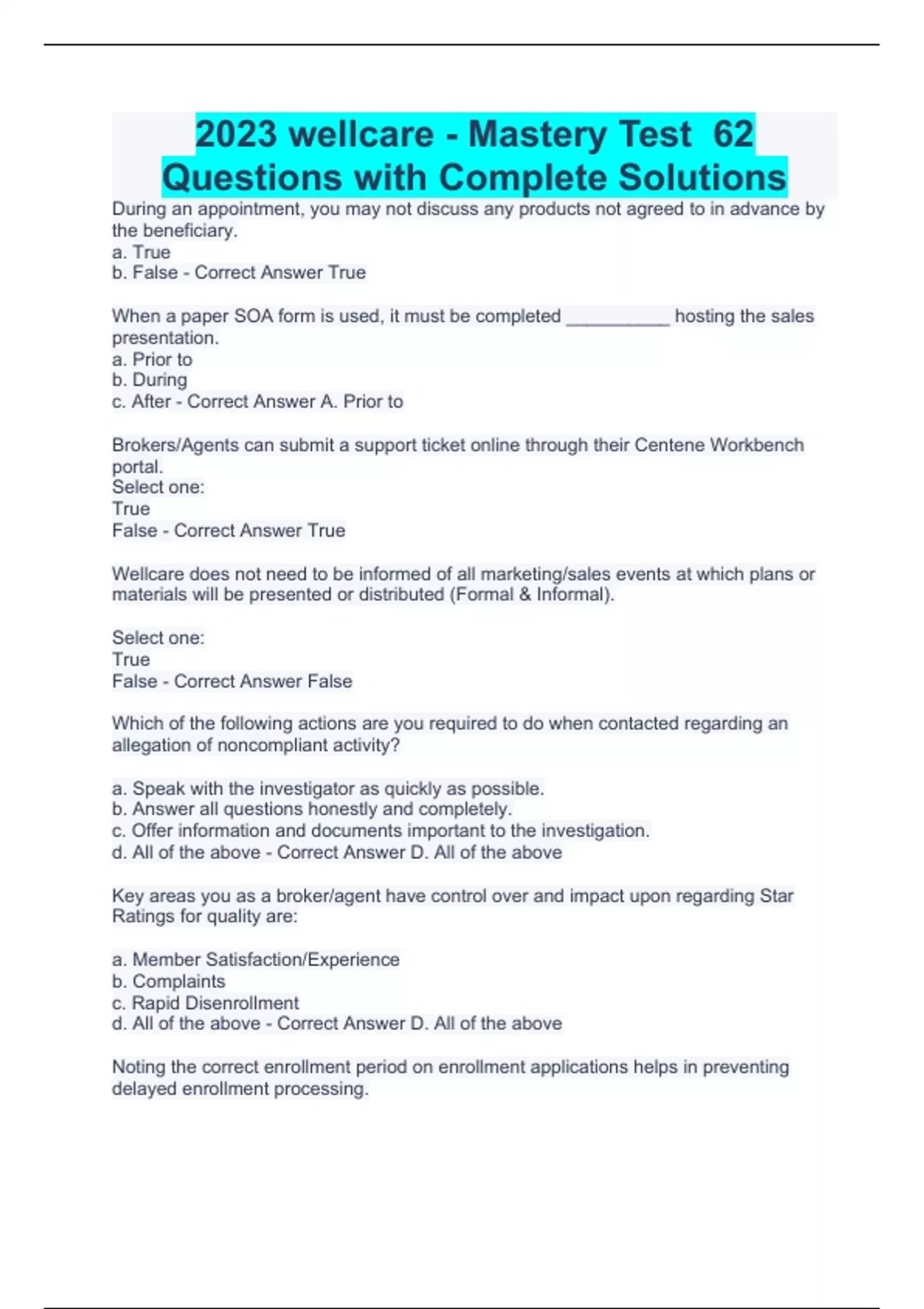 2023 wellcare - Mastery Test 62 Questions with Complete Solutions

During an appointment, you may not discuss any products not agreed to in advance by the beneficiary.
a. True
b. False - Correct Answer True

When a paper SOA form is used, it must be completed __________ hosting the sales presentation.
a. Prior to
b. During
c. After - Correct Answer A. Prior to

Brokers/Agents can submit a support ticket online through their Centene Workbench portal.
Select one:
True
False - Correct Answer True

Wellcare does not need to be informed of all marketing/sales events at which plans or materials will be presented or distributed (Formal & Informal).

Select one:
True
False - Correct Answer False

Which of the following actions are you required to do when contacted regarding an allegation of noncompliant activity?

a. Speak with the investigator as quickly as possible.
b. Answer all questions honestly and completely.
c. Offer information and documents important to the investigation.
d. All of the above - Correct Answer D. All of the above

Key areas you as a broker/agent have control over and impact upon regarding Star Ratings for quality are:

a. Member Satisfaction/Experience
b. Complaints
c. Rapid Disenrollment
d. All of the above - Correct Answer D. All of the above

Noting the correct enrollment period on enrollment applications helps in preventing delayed enrollment processing.